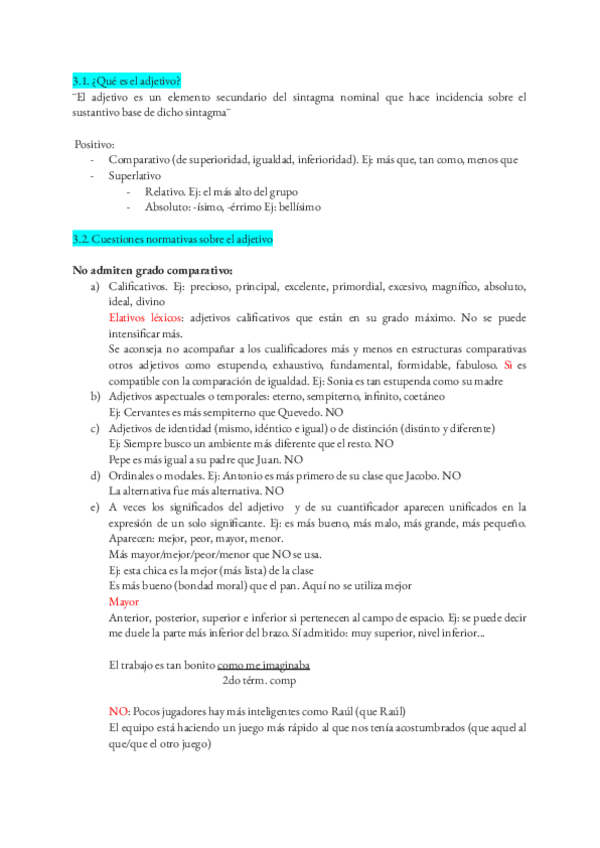 3.1. ¿Qué es el adjetivo?
¨El adjetivo es un elemento secundario del sintagma nominal que hace incidencia sobre el sustantivo base de dicho sintagma¨

Positivo:
- Comparativo (de superioridad, igualdad, inferioridad). Ej: más que, tan como, menos que
- Superlativo
  - Relativo. Ej: el más alto del grupo
  - Absoluto: -ísimo, -érrimo Ej: bellísimo

3.2. Cuestiones normativas sobre el adjetivo

No admiten grado comparativo:
a) Calificativos. Ej: precioso, principal, excelente, primordial, excesivo, magnífico, absoluto, ideal, divino
Elativos léxicos: adjetivos calificativos que están en su grado máximo. No se puede intensificar más.
Se aconseja no acompañar a los cualificadores más y menos en estructuras comparativas otros adjetivos como estupendo, exhaustivo, fundamental, formidable, fabuloso. Si es compatible con la comparación de igualdad. Ej: Sonia es tan estupenda como su madre
b) Adjetivos aspectuales o temporales: eterno, sempiterno, infinito, coetáneo
Ej: Cervantes es más sempiterno que Quevedo. NO
c) Adjetivos de identidad (mismo, idéntico e igual) o de distinción (distinto y diferente)
Ej: Siempre busco un ambiente más diferente que el resto. NO
Pepe es más igual a su padre que Juan. NO
d) Ordinales o modales. Ej: Antonio es más primero de su clase que Jacobo. NO
La alternativa fue más alternativa. NO
e) A veces los significados del adjetivo y de su cuantificador aparecen unificados en la expresión de un solo significante. Ej: es más bueno, más malo, más grande, más pequeño. Aparecen: mejor, peor, mayor, menor.
Más mayor/mejor/peor/menor que NO se usa.
Ej: esta chica es la mejor (más lista) de la clase
Es más bueno (bondad moral) que el pan. Aquí no se utiliza mejor
Mayor
Anterior, posterior, superior e inferior si pertenecen al campo de espacio. Ej: se puede decir me duele la parte más inferior del brazo. Sí admitido: muy superior, nivel inferior...

El trabajo es tan bonito como me imaginaba
2do térm. comp

NO: Pocos jugadores hay más inteligentes como Raúl (que Raúl)
El equipo está haciendo un juego más rápido al que nos tenía acostumbrados (que aquel al que/que el otro juego)